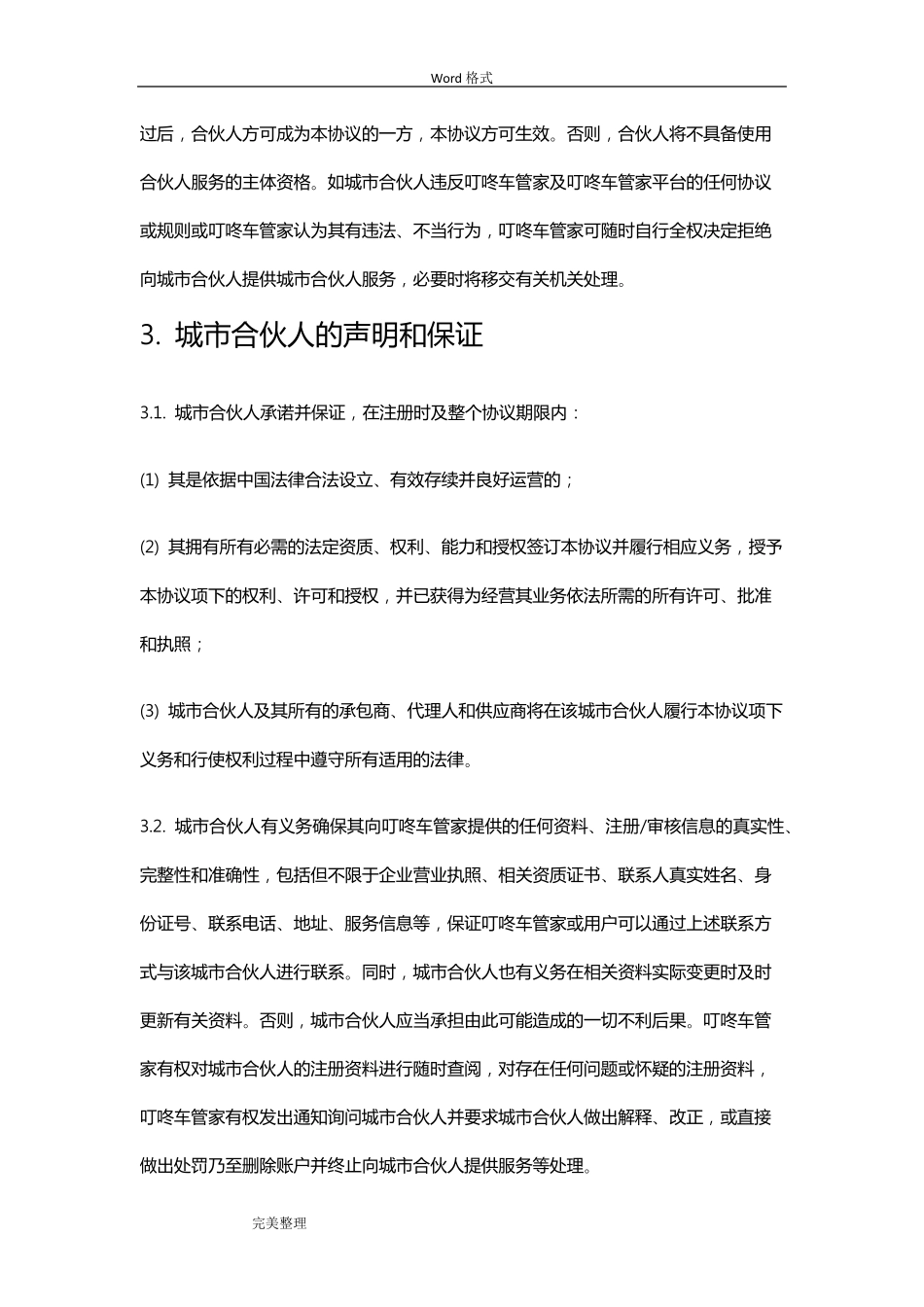 Word 格式

过后，合伙人方可成为本协议的一方，本协议方可生效。否则，合伙人将不具备使用合伙人服务的主体资格。如城市合伙人违反叮咚车管家及叮咚车管家平台的任何协议或规则或叮咚车管家认为其有违法、不当行为，叮咚车管家可随时自行全权决定拒绝向城市合伙人提供城市合伙人服务，必要时将移交有关机关处理。

3. 城市合伙人的声明和保证

3.1. 城市合伙人承诺并保证，在注册时及整个协议期限内：

(1) 其是依据中国法律合法设立、有效存续并良好运营的；

(2) 其拥有所有必需的法定资质、权利、能力和授权签订本协议并履行相应义务，授予本协议项下的权利、许可和授权，并已获得为经营其业务依法所需的所有许可、批准和执照；

(3) 城市合伙人及其所有的承包商、代理人和供应商将在该城市合伙人履行本协议项下义务和行使权利过程中遵守所有适用的法律。

3.2. 城市合伙人有义务确保其向叮咚车管家提供的任何资料、注册/审核信息的真实性、完整性和准确性，包括但不限于企业营业执照、相关资质证书、联系人真实姓名、身份证号、联系电话、地址、服务信息等，保证叮咚车管家或用户可以通过上述联系方式与该城市合伙人进行联系。同时，城市合伙人也有义务在相关资料实际变更时及时更新有关资料。否则，城市合伙人应当承担由此可能造成的一切不利后果。叮咚车管家有权对城市合伙人的注册资料进行随时查阅，对存在任何问题或怀疑的注册资料，叮咚车管家有权发出通知询问城市合伙人并要求城市合伙人做出解释、改正，或直接做出处罚乃至删除账户并终止向城市合伙人提供服务等处理。

完美整理